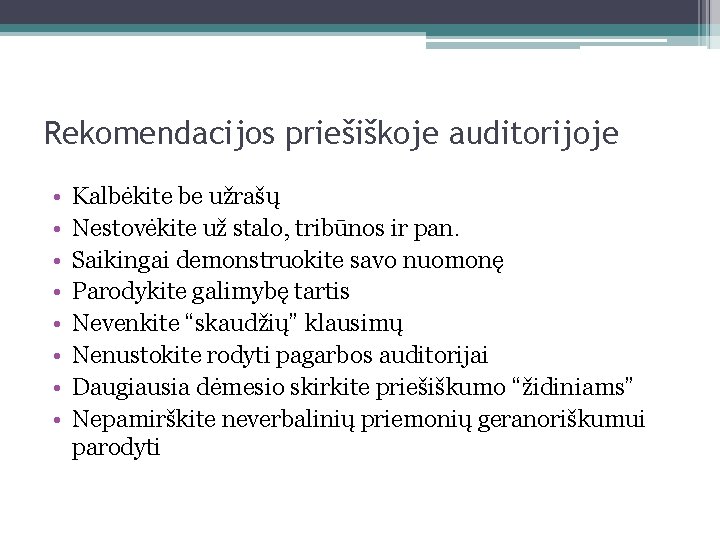 Rekomendacijos priešiškoje auditorijoje

• Kalbėkite be užrašų
• Nestovėkite už stalo, tribūnos ir pan.
• Saikingai demonstruokite savo nuomonę
• Parodykite galimybę tartis
• Nevenkite “skaudžių” klausimų
• Nenustokite rodyti pagarbos auditorijai
• Daugiausia dėmesio skirkite priešiškumo “židiniams”
• Nepamirškite neverbalinių priemonių geranoriškumui parodyti